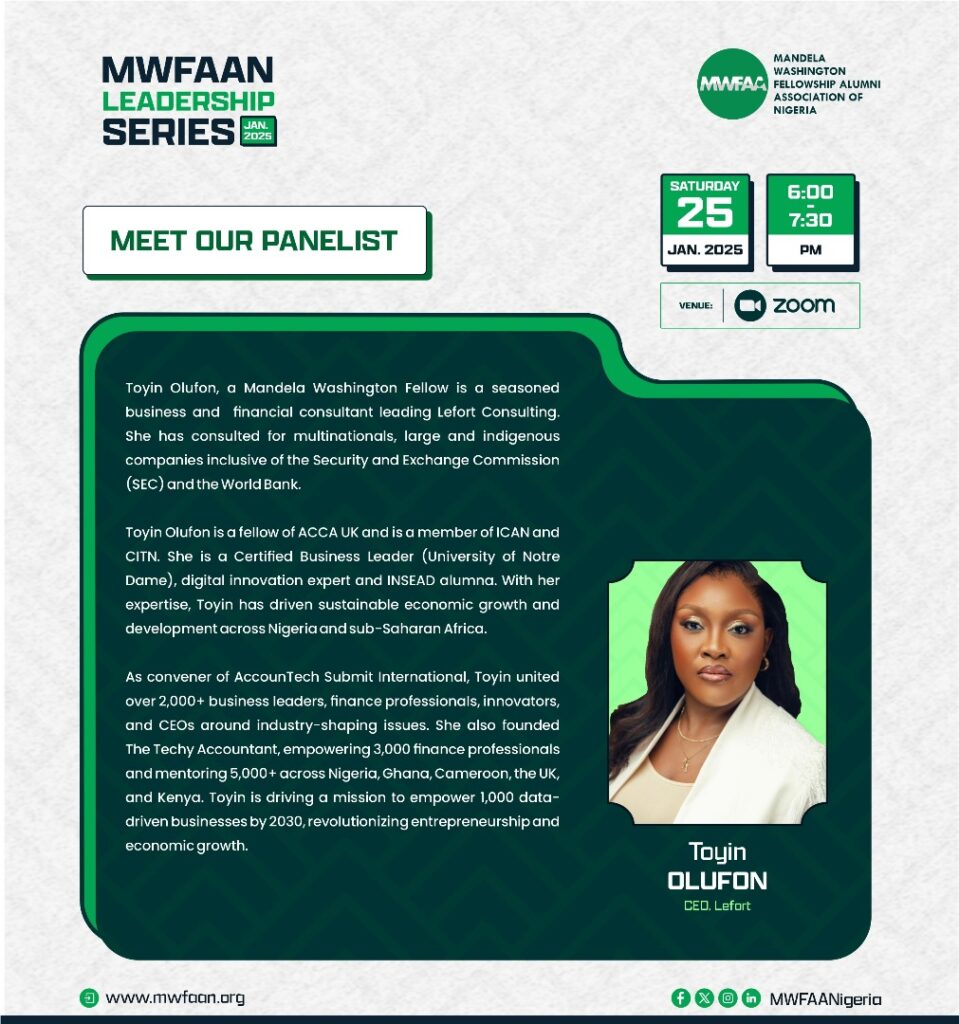 MWFAAN
LEADERSHIP
SERIES JAN. 2025

MWFAA
MANDELA WASHINGTON FELLOWSHIP ALUMNI ASSOCIATION OF NIGERIA

MEET OUR PANELIST

SATURDAY
25
JAN. 2025

6:00
-
7:30
PM

VENUE: zoom

Toyin Olufon, a Mandela Washington Fellow is a seasoned business and financial consultant leading Lefort Consulting. She has consulted for multinationals, large and indigenous companies inclusive of the Security and Exchange Commission (SEC) and the World Bank.

Toyin Olufon is a fellow of ACCA UK and is a member of ICAN and CITN. She is a Certified Business Leader (University of Notre Dame), digital innovation expert and INSEAD alumna. With her expertise, Toyin has driven sustainable economic growth and development across Nigeria and sub-Saharan Africa.

As convener of AccounTech Submit International, Toyin united over 2,000+ business leaders, finance professionals, innovators, and CEOs around industry-shaping issues. She also founded The Techy Accountant, empowering 3,000 finance professionals and mentoring 5,000+ across Nigeria, Ghana, Cameroon, the UK, and Kenya. Toyin is driving a mission to empower 1,000 data-driven businesses by 2030, revolutionizing entrepreneurship and economic growth.

Toyin
OLUFON
CEO, Lefort

www.mwfaan.org

MWFAANigeria